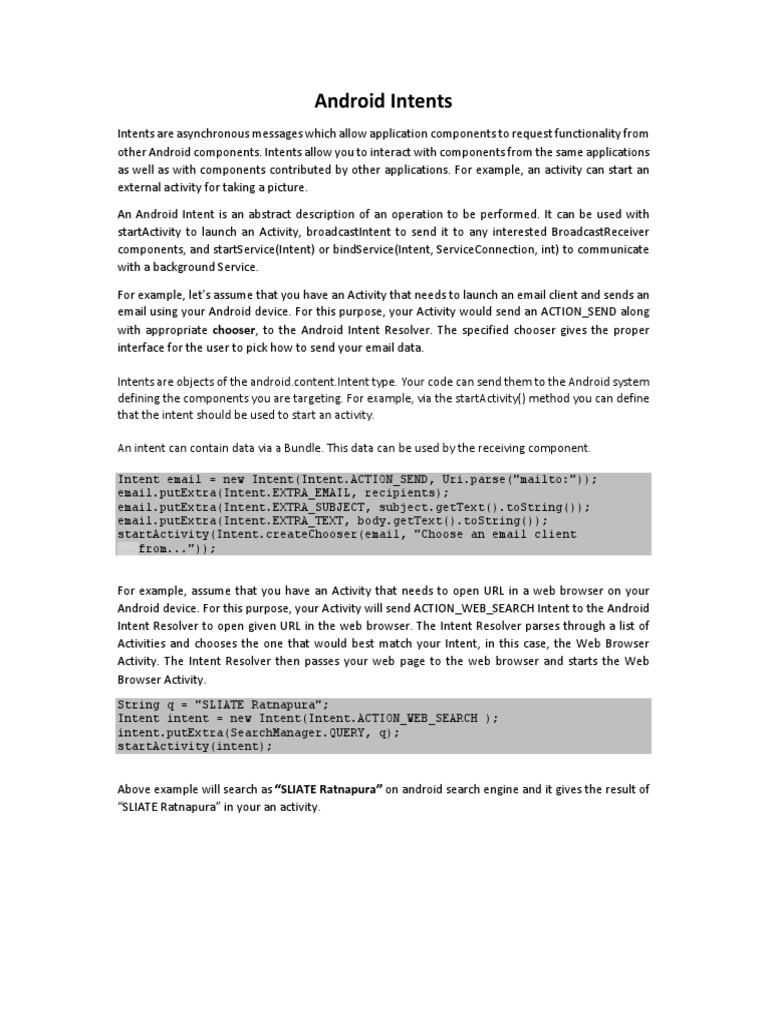 Android Intents

Intents are asynchronous messages which allow application components to request functionality from other Android components. Intents allow you to interact with components from the same applications as well as with components contributed by other applications. For example, an activity can start an external activity for taking a picture.

An Android Intent is an abstract description of an operation to be performed. It can be used with startActivity to launch an Activity, broadcastIntent to send it to any interested BroadcastReceiver components, and startService(Intent) or bindService(Intent, ServiceConnection, int) to communicate with a background Service.

For example, let's assume that you have an Activity that needs to launch an email client and sends an email using your Android device. For this purpose, your Activity would send an ACTION_SEND along with appropriate chooser, to the Android Intent Resolver. The specified chooser gives the proper interface for the user to pick how to send your email data.

Intents are objects of the android.content.Intent type. Your code can send them to the Android system defining the components you are targeting. For example, via the startActivity() method you can define that the intent should be used to start an activity.

An intent can contain data via a Bundle. This data can be used by the receiving component.

Intent email = new Intent(Intent.ACTION_SEND, Uri.parse("mailto:"));
email.putExtra(Intent.EXTRA_EMAIL, recipients);
email.putExtra(Intent.EXTRA_SUBJECT, subject.getText().toString());
email.putExtra(Intent.EXTRA_TEXT, body.getText().toString());
startActivity(Intent.createChooser(email, "Choose an email client from..."));

For example, assume that you have an Activity that needs to open URL in a web browser on your Android device. For this purpose, your Activity will send ACTION_WEB_SEARCH Intent to the Android Intent Resolver to open given URL in the web browser. The Intent Resolver parses through a list of Activities and chooses the one that would best match your Intent, in this case, the Web Browser Activity. The Intent Resolver then passes your web page to the web browser and starts the Web Browser Activity.

String q = "SLIATE Ratnapura";
Intent intent = new Intent(Intent.ACTION_WEB_SEARCH );
intent.putExtra(SearchManager.QUERY, q);
startActivity(intent);

Above example will search as "SLIATE Ratnapura" on android search engine and it gives the result of "SLIATE Ratnapura" in your an activity.